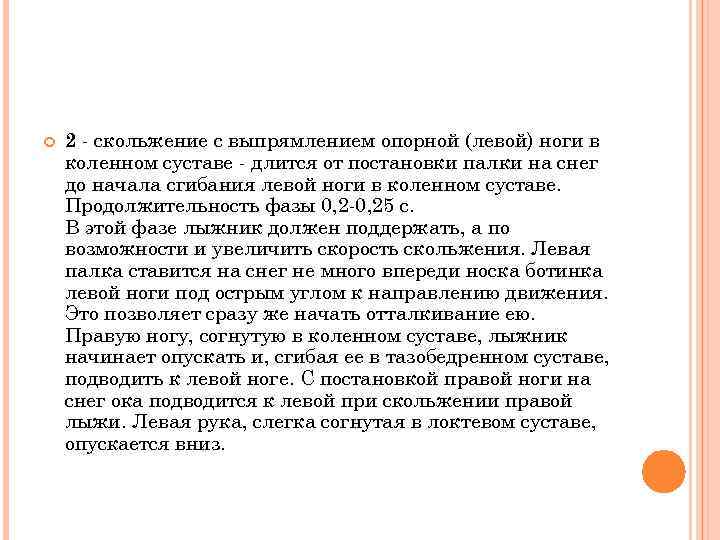 2 - скольжение с выпрямлением опорной (левой) ноги в коленном суставе - длится от постановки палки на снег до начала сгибания левой ноги в коленном суставе. Продолжительность фазы 0,2-0,25 с.
В этой фазе лыжник должен поддержать, а по возможности и увеличить скорость скольжения. Левая палка ставится на снег не много впереди носка ботинка левой ноги под острым углом к направлению движения. Это позволяет сразу же начать отталкивание ею. Правую ногу, согнутую в коленном суставе, лыжник начинает опускать и, сгибая ее в тазобедренном суставе, подводить к левой ноге. С постановкой правой ноги на снег ока подводится к левой при скольжении правой лыжи. Левая рука, слегка согнутая в локтевом суставе, опускается вниз.